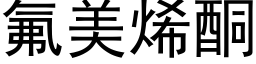 氟美烯酮